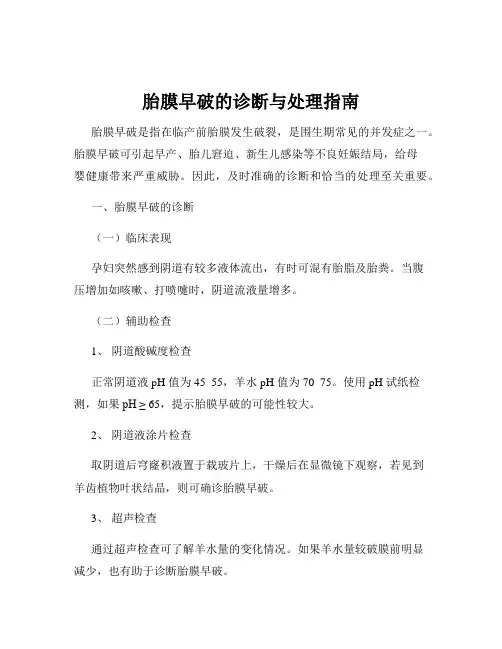 胎膜早破的诊断与处理指南

胎膜早破是指在临产前胎膜发生破裂，是围生期常见的并发症之一。胎膜早破可引起早产、胎儿窘迫、新生儿感染等不良妊娠结局，给母婴健康带来严重威胁。因此，及时准确的诊断和恰当的处理至关重要。

一、胎膜早破的诊断

（一）临床表现

孕妇突然感到阴道有较多液体流出，有时可混有胎脂及胎粪。当腹压增加如咳嗽、打喷嚏时，阴道流液量增多。

（二）辅助检查

1、 阴道酸碱度检查

正常阴道液 pH 值为 45 55，羊水 pH 值为 70 75。使用 pH 试纸检测，如果 pH ≥ 65，提示胎膜早破的可能性较大。

2、 阴道液涂片检查

取阴道后穹窿积液置于载玻片上，干燥后在显微镜下观察，若见到羊齿植物叶状结晶，则可确诊胎膜早破。

3、 超声检查

通过超声检查可了解羊水量的变化情况。如果羊水量较破膜前明显减少，也有助于诊断胎膜早破。